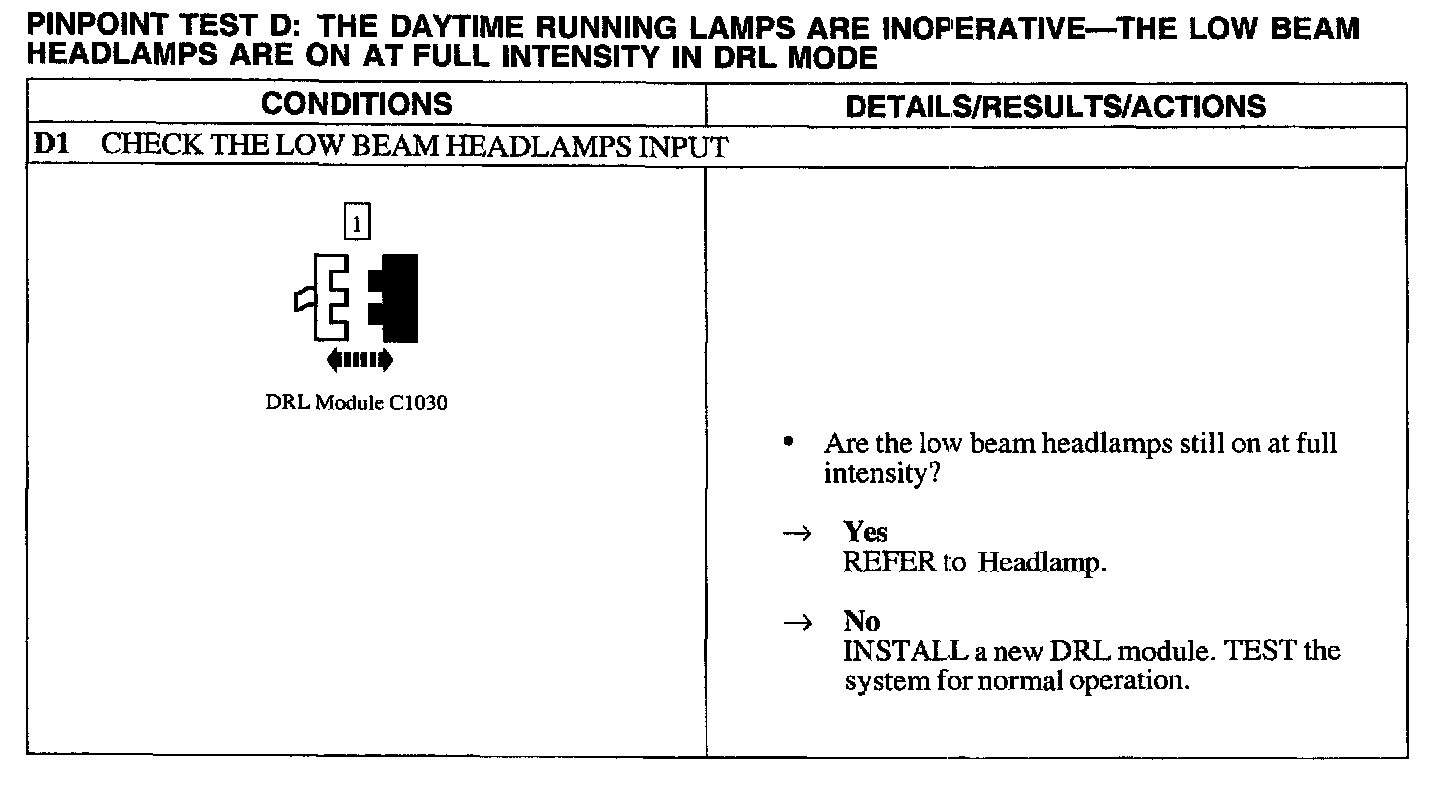 PINPOINT TEST D: THE DAYTIME RUNNING LAMPS ARE INOPERATIVE—THE LOW BEAM HEADLAMPS ARE ON AT FULL INTENSITY IN DRL MODE

| CONDITIONS | DETAILS/RESULTS/ACTIONS |
|---|---|
| D1 CHECK THE LOW BEAM HEADLAMPS INPUT | |
| 1 DRL Module C1030 | • Are the low beam headlamps still on at full intensity? → Yes REFER to Headlamp. → No INSTALL a new DRL module. TEST the system for normal operation. |